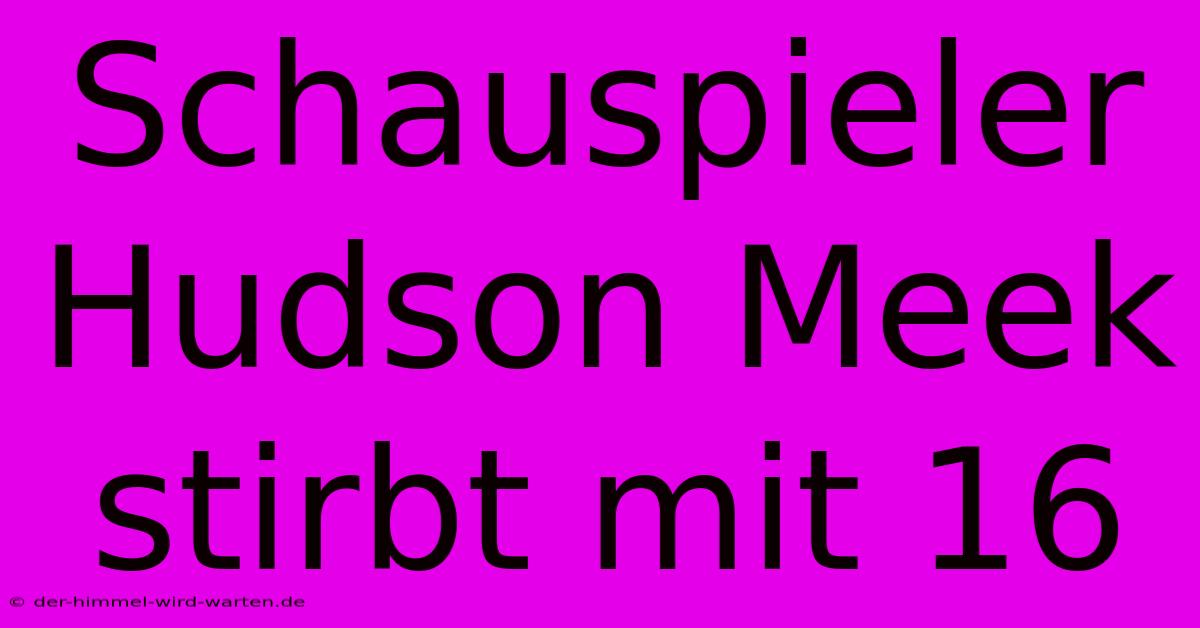 Schauspieler Hudson Meek stirbt mit 16

© der-himmel-wird-warten.de